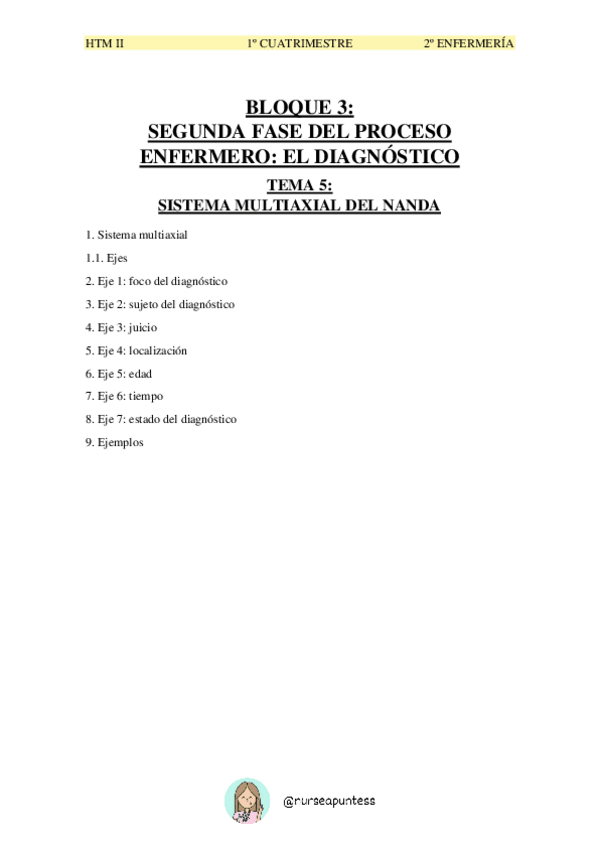 HTM II 1º CUATRIMESTRE 2º ENFERMERÍA

BLOQUE 3:
SEGUNDA FASE DEL PROCESO ENFERMERO: EL DIAGNÓSTICO

TEMA 5:
SISTEMA MULTIAXIAL DEL NANDA

1. Sistema multiaxial

1.1. Ejes

2. Eje 1: foco del diagnóstico

3. Eje 2: sujeto del diagnóstico

4. Eje 3: juicio

5. Eje 4: localización

6. Eje 5: edad

7. Eje 6: tiempo

8. Eje 7: estado del diagnóstico

9. Ejemplos

@nurseapuntess